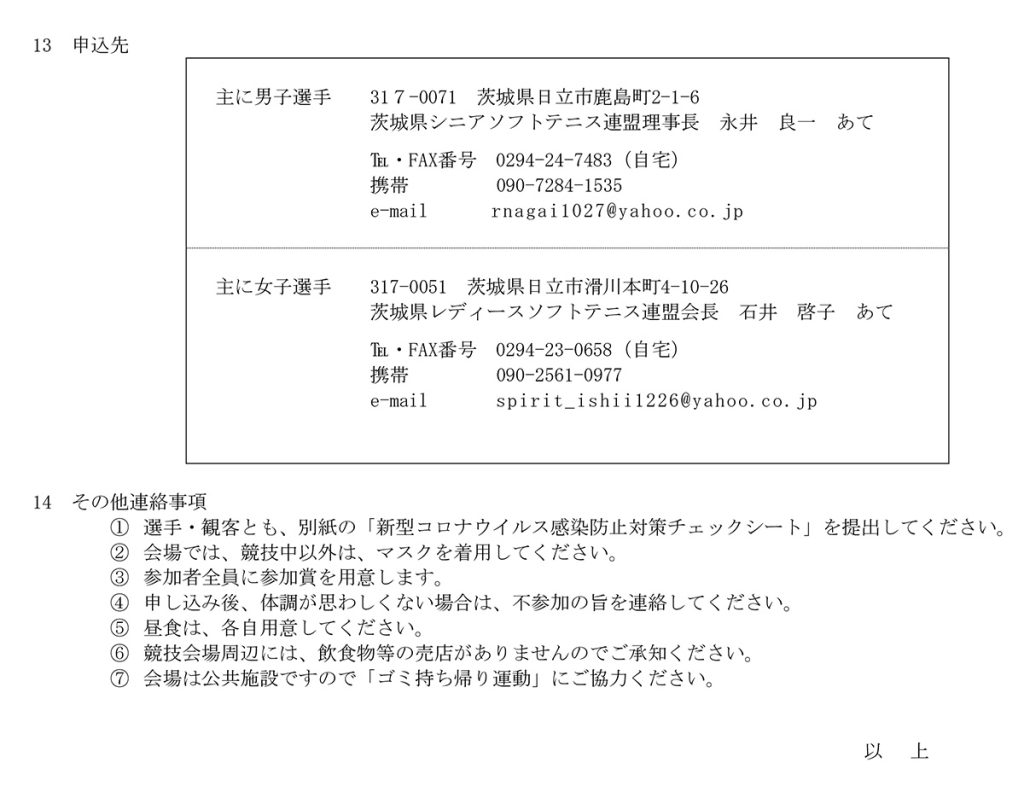 13　申込先

主に男子選手　317-0071　茨城県日立市鹿島町2-1-6
茨城県シニアソフトテニス連盟理事長　永井　良一　あて
℡・FAX番号　0294-24-7483（自宅）
携帯　090-7284-1535
e-mail　rnagai1027@yahoo.co.jp

主に女子選手　317-0051　茨城県日立市滑川本町4-10-26
茨城県レディースソフトテニス連盟会長　石井　啓子　あて
℡・FAX番号　0294-23-0658（自宅）
携帯　090-2561-0977
e-mail　spirit_ishii1226@yahoo.co.jp

14　その他連絡事項
①　選手・観客とも、別紙の「新型コロナウイルス感染防止対策チェックシート」を提出してください。
②　会場では、競技中以外は、マスクを着用してください。
③　参加者全員に参加賞を用意します。
④　申し込み後、体調が思わしくない場合は、不参加の旨を連絡してください。
⑤　昼食は、各自用意してください。
⑥　競技会場周辺には、飲食物等の売店がありませんのでご承知ください。
⑦　会場は公共施設ですので「ゴミ持ち帰り運動」にご協力ください。

以　上